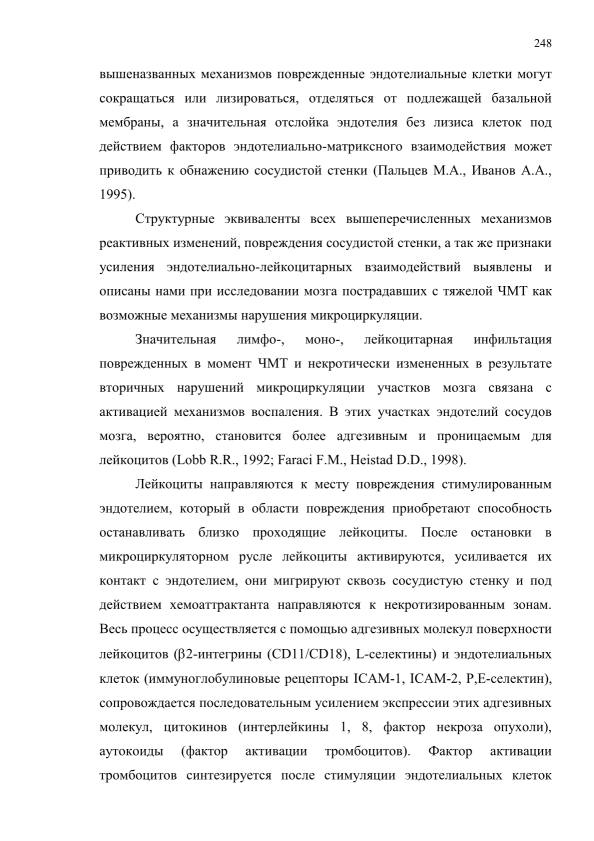 248

вышеназванных механизмов поврежденные эндотелиальные клетки могут сокращаться или лизироваться, отделяться от подлежащей базальной мембраны, а значительная отслойка эндотелия без лизиса клеток под действием факторов эндотелиально-матриксного взаимодействия может приводить к обнажению сосудистой стенки (Пальцев М.А., Иванов А.А., 1995).

Структурные эквиваленты всех вышеперечисленных механизмов реактивных изменений, повреждения сосудистой стенки, а так же признаки усиления эндотелиально-лейкоцитарных взаимодействий выявлены и описаны нами при исследовании мозга пострадавших с тяжелой ЧМТ как возможные механизмы нарушения микроциркуляции.

Значительная лимфо-, моно-, лейкоцитарная инфильтация поврежденных в момент ЧМТ и некротически измененных в результате вторичных нарушений микроциркуляции участков мозга связана с активацией механизмов воспаления. В этих участках эндотелий сосудов мозга, вероятно, становится более адгезивным и проницаемым для лейкоцитов (Lobb R.R., 1992; Faraci F.M., Heistad D.D., 1998).

Лейкоциты направляются к месту повреждения стимулированным эндотелием, который в области повреждения приобретают способность останавливать близко проходящие лейкоциты. После остановки в микроциркуляторном русле лейкоциты активируются, усиливается их контакт с эндотелием, они мигрируют сквозь сосудистую стенку и под действием хемоаттрактанта направляются к некротизированным зонам. Весь процесс осуществляется с помощью адгезивных молекул поверхности лейкоцитов ($\beta$2-интегрины (CD11/CD18), L-селектины) и эндотелиальных клеток (иммуноглобулиновые рецепторы ICAM-1, ICAM-2, P,E-селектин), сопровождается последовательным усилением экспрессии этих адгезивных молекул, цитокинов (интерлейкины 1, 8, фактор некроза опухоли), аутокоиды (фактор активации тромбоцитов). Фактор активации тромбоцитов синтезируется после стимуляции эндотелиальных клеток